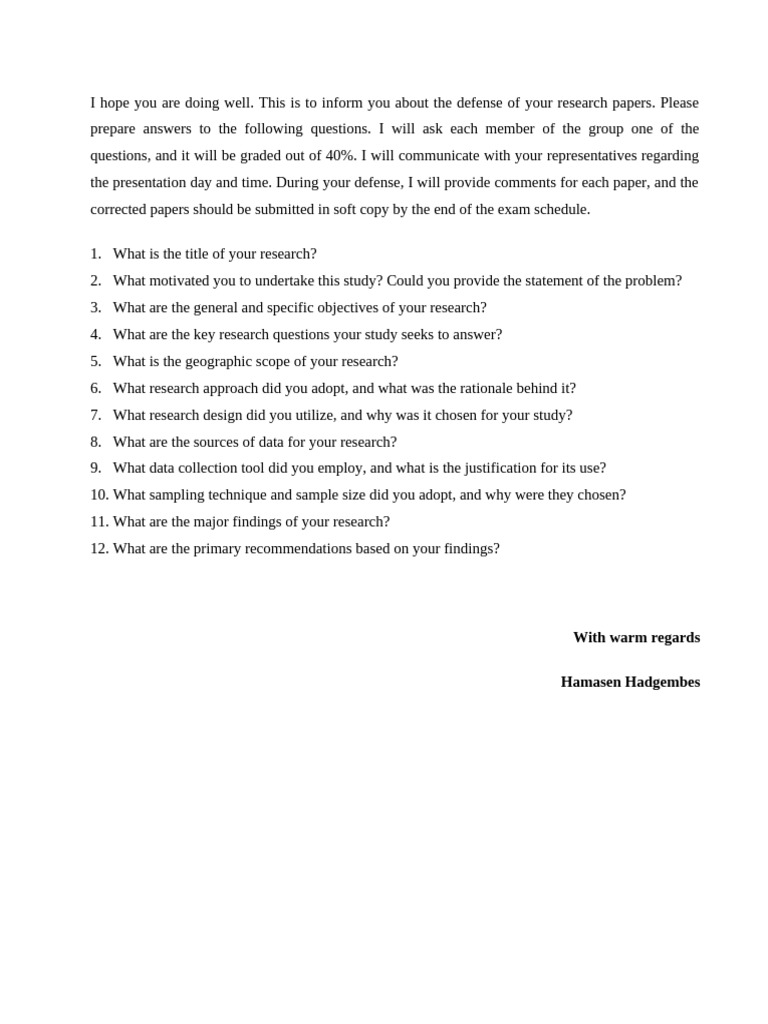 I hope you are doing well. This is to inform you about the defense of your research papers. Please prepare answers to the following questions. I will ask each member of the group one of the questions, and it will be graded out of 40%. I will communicate with your representatives regarding the presentation day and time. During your defense, I will provide comments for each paper, and the corrected papers should be submitted in soft copy by the end of the exam schedule.

1. What is the title of your research?
2. What motivated you to undertake this study? Could you provide the statement of the problem?
3. What are the general and specific objectives of your research?
4. What are the key research questions your study seeks to answer?
5. What is the geographic scope of your research?
6. What research approach did you adopt, and what was the rationale behind it?
7. What research design did you utilize, and why was it chosen for your study?
8. What are the sources of data for your research?
9. What data collection tool did you employ, and what is the justification for its use?
10. What sampling technique and sample size did you adopt, and why were they chosen?
11. What are the major findings of your research?
12. What are the primary recommendations based on your findings?

With warm regards

Hamasen Hadgembes